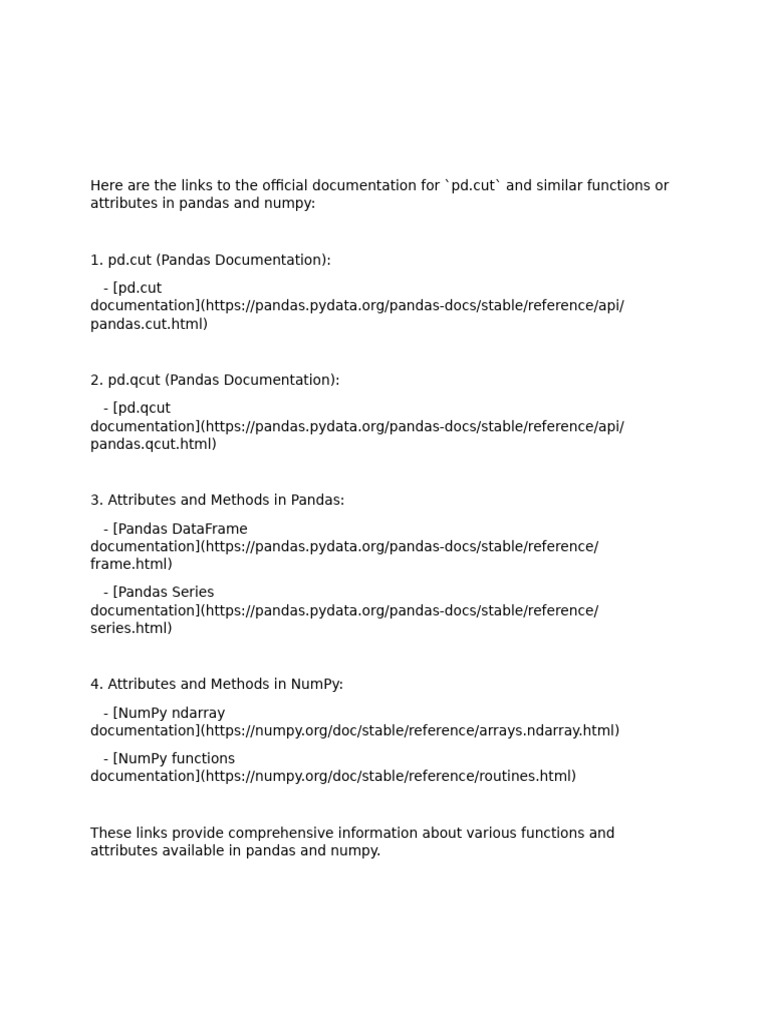 Here are the links to the official documentation for `pd.cut` and similar functions or attributes in pandas and numpy:

1. pd.cut (Pandas Documentation):

- [pd.cut documentation](https://pandas.pydata.org/pandas-docs/stable/reference/api/pandas.cut.html)

2. pd.qcut (Pandas Documentation):

- [pd.qcut documentation](https://pandas.pydata.org/pandas-docs/stable/reference/api/pandas.qcut.html)

3. Attributes and Methods in Pandas:

- [Pandas DataFrame documentation](https://pandas.pydata.org/pandas-docs/stable/reference/frame.html)

- [Pandas Series documentation](https://pandas.pydata.org/pandas-docs/stable/reference/series.html)

4. Attributes and Methods in NumPy:

- [NumPy ndarray documentation](https://numpy.org/doc/stable/reference/arrays.ndarray.html)

- [NumPy functions documentation](https://numpy.org/doc/stable/reference/routines.html)

These links provide comprehensive information about various functions and attributes available in pandas and numpy.